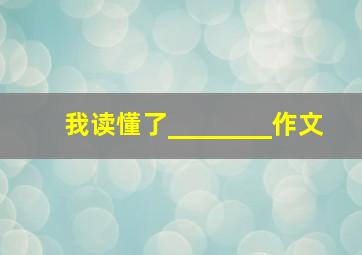 我读懂了________作文